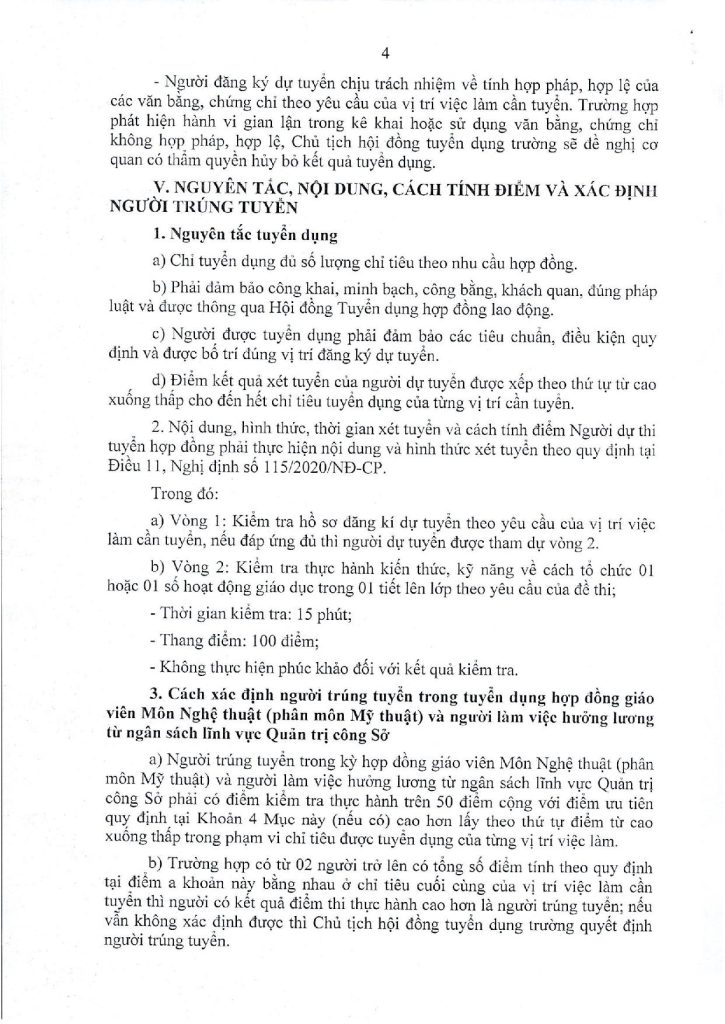 4

- Người đăng ký dự tuyển chịu trách nhiệm về tính hợp pháp, hợp lệ của các văn bằng, chứng chỉ theo yêu cầu của vị trí việc làm cần tuyển. Trường hợp phát hiện hành vi gian lận trong kê khai hoặc sử dụng văn bằng, chứng chỉ không hợp pháp, hợp lệ, Chủ tịch hội đồng tuyển dụng trường sẽ đề nghị cơ quan có thẩm quyền hủy bỏ kết quả tuyển dụng.

V. NGUYÊN TẮC, NỘI DUNG, CÁCH TÍNH ĐIỂM VÀ XÁC ĐỊNH NGƯỜI TRÚNG TUYỂN

1. Nguyên tắc tuyển dụng

a) Chỉ tuyển dụng đủ số lượng chỉ tiêu theo nhu cầu hợp đồng.

b) Phải đảm bảo công khai, minh bạch, công bằng, khách quan, đúng pháp luật và được thông qua Hội đồng Tuyển dụng hợp đồng lao động.

c) Người được tuyển dụng phải đảm bảo các tiêu chuẩn, điều kiện quy định và được bố trí đúng vị trí đăng ký dự tuyển.

d) Điểm kết quả xét tuyển của người dự tuyển được xếp theo thứ tự từ cao xuống thấp cho đến hết chỉ tiêu tuyển dụng của từng vị trí cần tuyển.

2. Nội dung, hình thức, thời gian xét tuyển và cách tính điểm Người dự thi tuyển hợp đồng phải thực hiện nội dung và hình thức xét tuyển theo quy định tại Điều 11, Nghị định số 115/2020/NĐ-CP.

Trong đó:

a) Vòng 1: Kiểm tra hồ sơ đăng kí dự tuyển theo yêu cầu của vị trí việc làm cần tuyển, nếu đáp ứng đủ thì người dự tuyển được tham dự vòng 2.

b) Vòng 2: Kiểm tra thực hành kiến thức, kỹ năng về cách tổ chức 01 hoặc 01 số hoạt động giáo dục trong 01 tiết lên lớp theo yêu cầu của đề thi;

- Thời gian kiểm tra: 15 phút;

- Thang điểm: 100 điểm;

- Không thực hiện phúc khảo đối với kết quả kiểm tra.

3. Cách xác định người trúng tuyển trong tuyển dụng hợp đồng giáo viên Môn Nghệ thuật (phân môn Mỹ thuật) và người làm việc hưởng lương từ ngân sách lĩnh vực Quản trị công Sở

a) Người trúng tuyển trong kỳ hợp đồng giáo viên Môn Nghệ thuật (phân môn Mỹ thuật) và người làm việc hưởng lương từ ngân sách lĩnh vực Quản trị công Sở phải có điểm kiểm tra thực hành trên 50 điểm cộng với điểm ưu tiên quy định tại Khoản 4 Mục này (nếu có) cao hơn lấy theo thứ tự điểm từ cao xuống thấp trong phạm vi chỉ tiêu được tuyển dụng của từng vị trí việc làm.

b) Trường hợp có từ 02 người trở lên có tổng số điểm tính theo quy định tại điểm a khoản này bằng nhau ở chỉ tiêu cuối cùng của vị trí việc làm cần tuyển thì người có kết quả điểm thi thực hành cao hơn là người trúng tuyển; nếu vẫn không xác định được thì Chủ tịch hội đồng tuyển dụng trường quyết định người trúng tuyển.